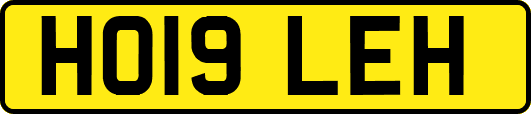 HO19 LEH